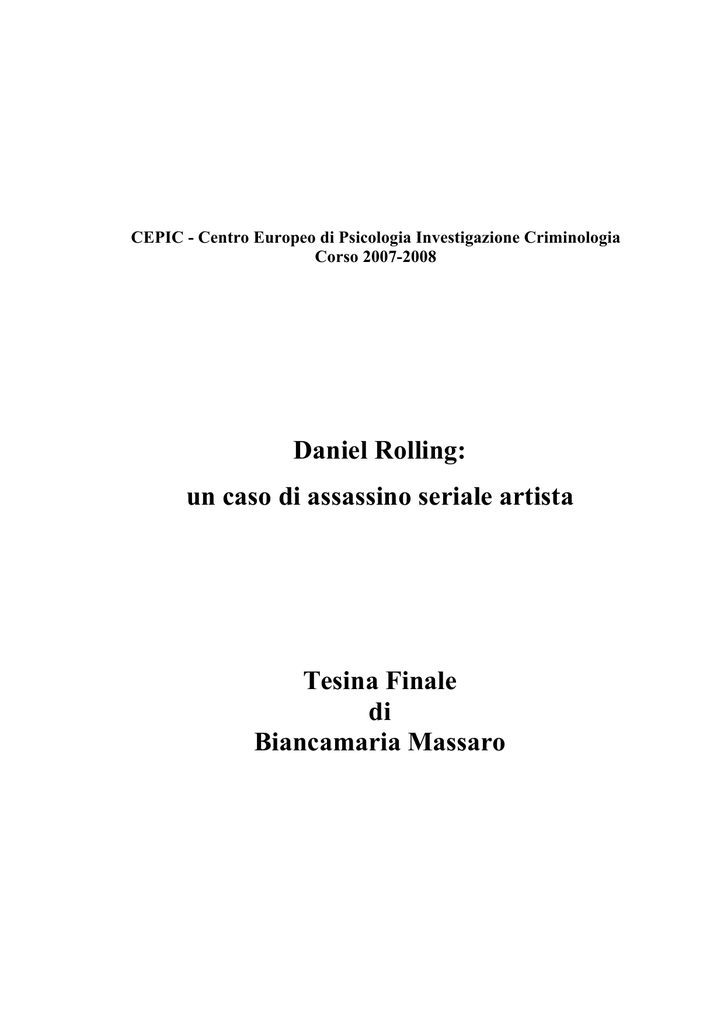 CEPIC - Centro Europeo di Psicologia Investigazione Criminologia
Corso 2007-2008

Daniel Rolling:
un caso di assassino seriale artista

Tesina Finale
di
Biancamaria Massaro